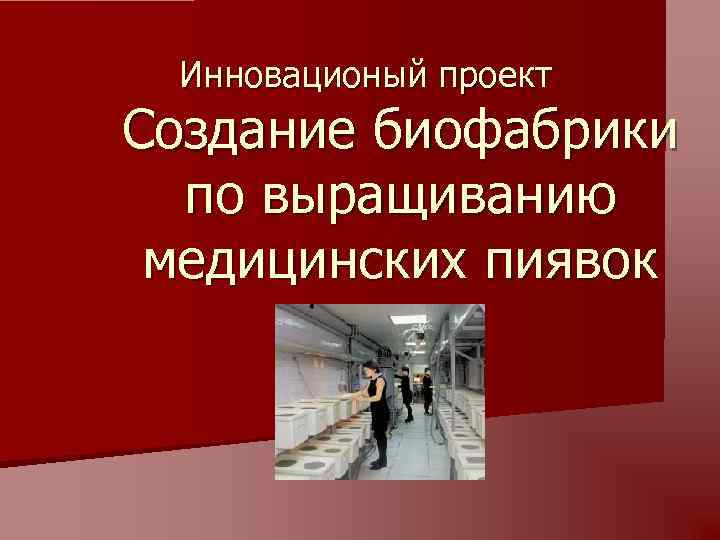 Инновационый проект
Создание биофабрики по выращиванию медицинских пиявок